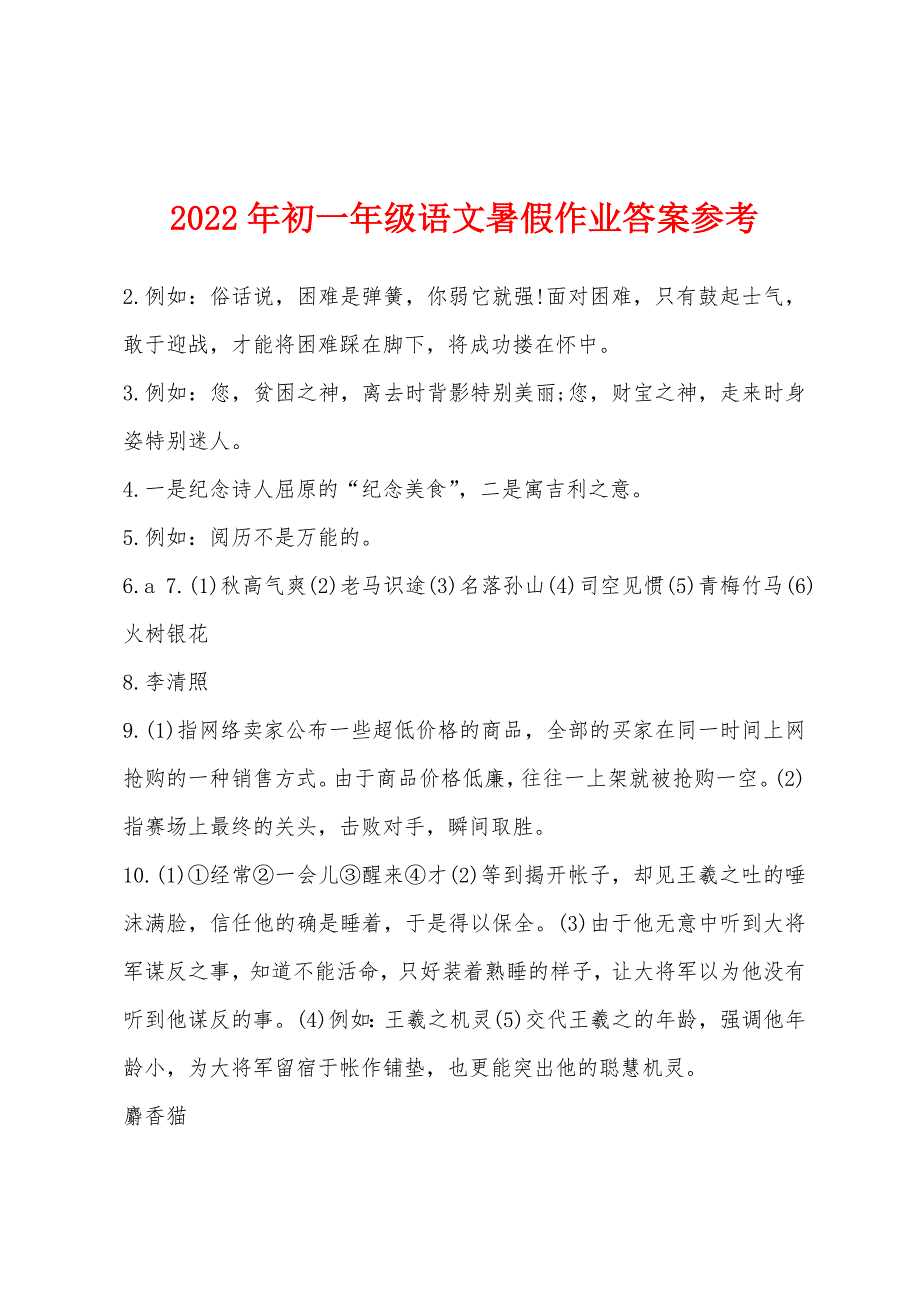 2022年初一年级语文暑假作业答案参考

2.例如：俗话说，困难是弹簧，你弱它就强!面对困难，只有鼓起士气，敢于迎战，才能将困难踩在脚下，将成功搂在怀中。

3.例如：您，贫困之神，离去时背影特别美丽;您，财宝之神，走来时身姿特别迷人。

4.一是纪念诗人屈原的“纪念美食”，二是寓吉利之意。

5.例如：阅历不是万能的。

6.a 7.(1)秋高气爽(2)老马识途(3)名落孙山(4)司空见惯(5)青梅竹马(6)火树银花

8.李清照

9.(1)指网络卖家公布一些超低价格的商品，全部的买家在同一时间上网抢购的一种销售方式。由于商品价格低廉，往往一上架就被抢购一空。(2)指赛场上最终的关头，击败对手，瞬间取胜。

10.(1)①经常②一会儿③醒来④才(2)等到揭开帐子，却见王羲之吐的唾沫满脸，信任他的确是睡着，于是得以保全。(3)由于他无意中听到大将军谋反之事，知道不能活命，只好装着熟睡的样子，让大将军以为他没有听到他谋反的事。(4)例如：王羲之机灵(5)交代王羲之的年龄，强调他年龄小，为大将军留宿于帐作铺垫，也更能突出他的聪慧机灵。

麝香猫